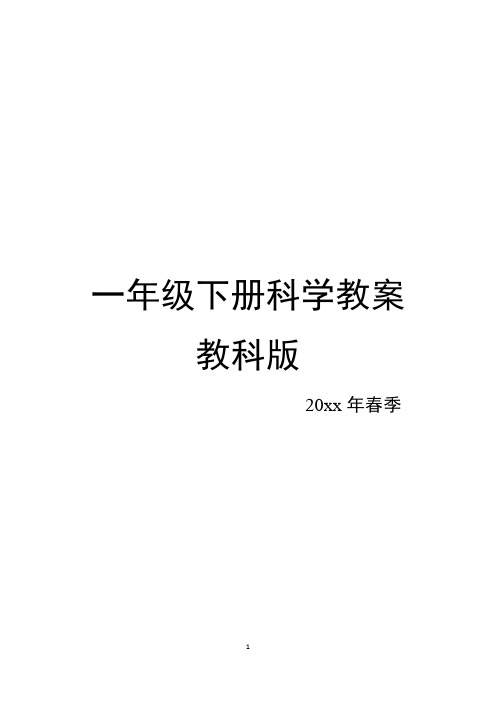 一年级下册科学教案

教科版

20xx 年春季

1